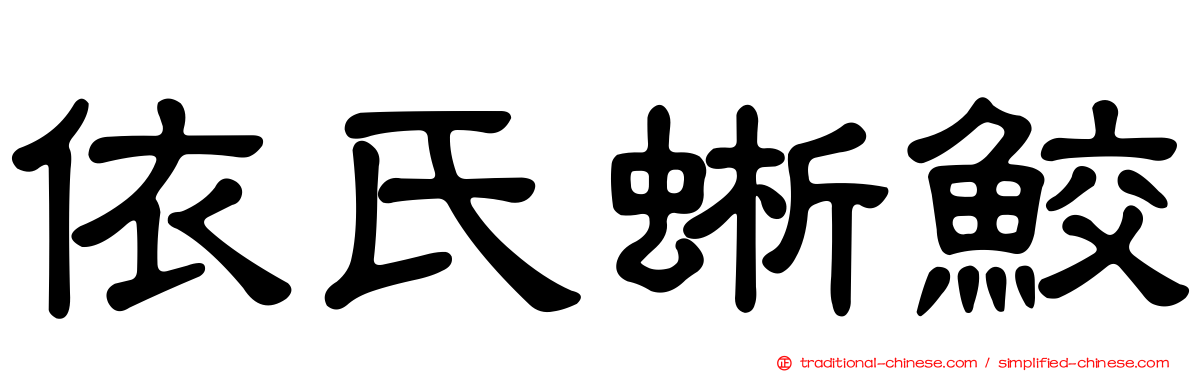 依氏蜥鮫

正 traditional-chinese.com / simplified-chinese.com